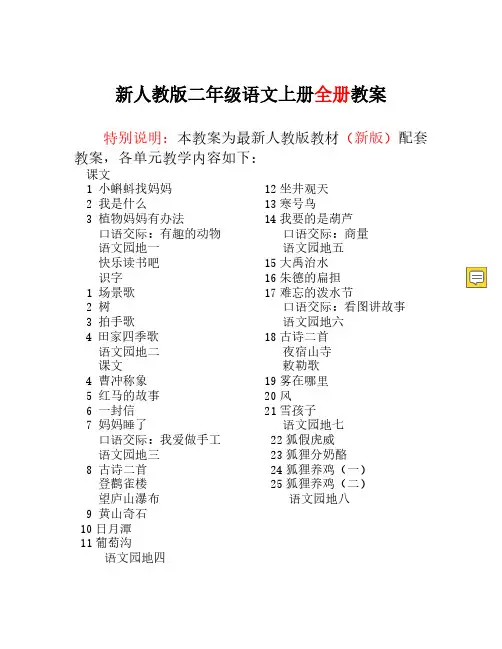 新人教版二年级语文上册全册教案

特别说明：本教案为最新人教版教材（新版）配套教案，各单元教学内容如下：

课文
1 小蝌蚪找妈妈
2 我是什么
3 植物妈妈有办法
口语交际：有趣的动物
语文园地一
快乐读书吧
识字
1 场景歌
2 树
3 拍手歌
4 田家四季歌
语文园地二
课文
4 曹冲称象
5 红马的故事
6 一封信
7 妈妈睡了
口语交际：我爱做手工
语文园地三
8 古诗二首
登鹳雀楼
望庐山瀑布
9 黄山奇石
10 日月潭
11 葡萄沟
语文园地四

12 坐井观天
13 寒号鸟
14 我要的是葫芦
口语交际：商量
语文园地五
15 大禹治水
16 朱德的扁担
17 难忘的泼水节
口语交际：看图讲故事
语文园地六
18 古诗二首
夜宿山寺
敕勒歌
19 雾在哪里
20 风
21 雪孩子
语文园地七
22 狐假虎威
23 狐狸分奶酪
24 狐狸养鸡（一）
25 狐狸养鸡（二）
语文园地八